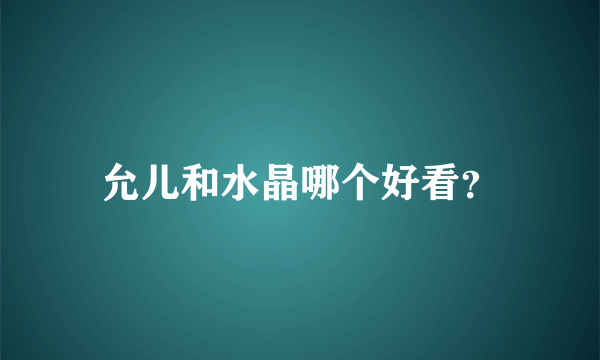 允儿和水晶哪个好看?